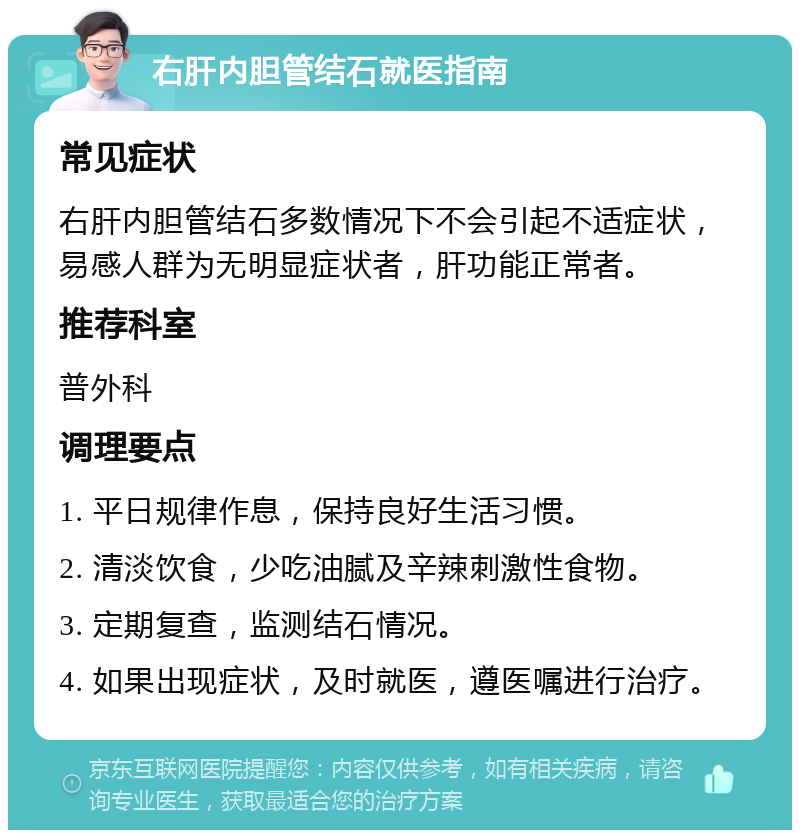 右肝内胆管结石就医指南

常见症状

右肝内胆管结石多数情况下不会引起不适症状，易感人群为无明显症状者，肝功能正常者。

推荐科室

普外科

调理要点

1. 平日规律作息，保持良好生活习惯。

2. 清淡饮食，少吃油腻及辛辣刺激性食物。

3. 定期复查，监测结石情况。

4. 如果出现症状，及时就医，遵医嘱进行治疗。

京东互联网医院提醒您：内容仅供参考，如有相关疾病，请咨询专业医生，获取最适合您的治疗方案